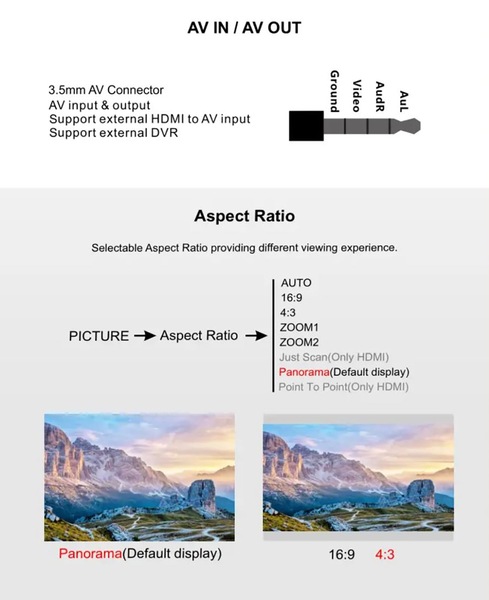 AV IN / AV OUT

3.5mm AV Connector
AV input & output
Support external HDMI to AV input
Support external DVR

Ground
Video
AudR
AuL

Aspect Ratio

Selectable Aspect Ratio providing different viewing experience.

PICTURE → Aspect Ratio →

AUTO
16:9
4:3
ZOOM1
ZOOM2
Just Scan(Only HDMI)
Panorama(Default display)
Point To Point(Only HDMI)

Panorama(Default display)

16:9 4:3